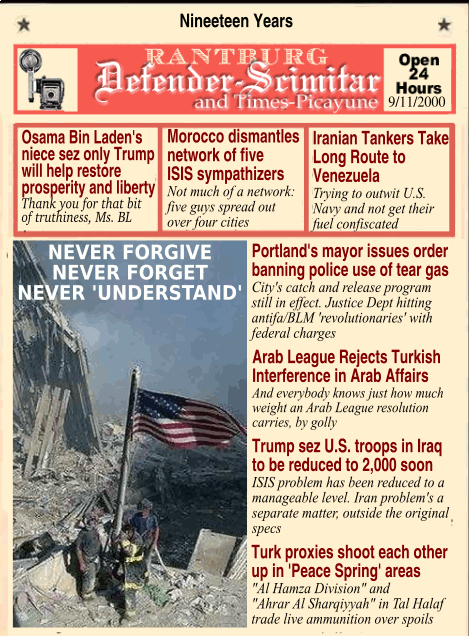 Nineteen Years

RANTBURG
Defender-Scimitar
and Times-Picayune

Open 24 Hours
9/11/2000

Osama Bin Laden's niece sez only Trump will help restore prosperity and liberty
Thank you for that bit of truthiness, Ms. BL

Morocco dismantles network of five ISIS sympathizers
Not much of a network: five guys spread out over four cities

Iranian Tankers Take Long Route to Venezuela
Trying to outwit U.S. Navy and not get their fuel confiscated

NEVER FORGIVE
NEVER FORGET
NEVER 'UNDERSTAND'

Portland's mayor issues order banning police use of tear gas
City's catch and release program still in effect. Justice Dept hitting antifa/BLM 'revolutionaries' with federal charges

Arab League Rejects Turkish Interference in Arab Affairs
And everybody knows just how much weight an Arab League resolution carries, by golly

Trump sez U.S. troops in Iraq to be reduced to 2,000 soon
ISIS problem has been reduced to a manageable level. Iran problem's a separate matter, outside the original specs

Turk proxies shoot each other up in 'Peace Spring' areas
"Al Hamza Division" and "Ahrar Al Sharqiyyah" in Tal Halaf trade live ammunition over spoils